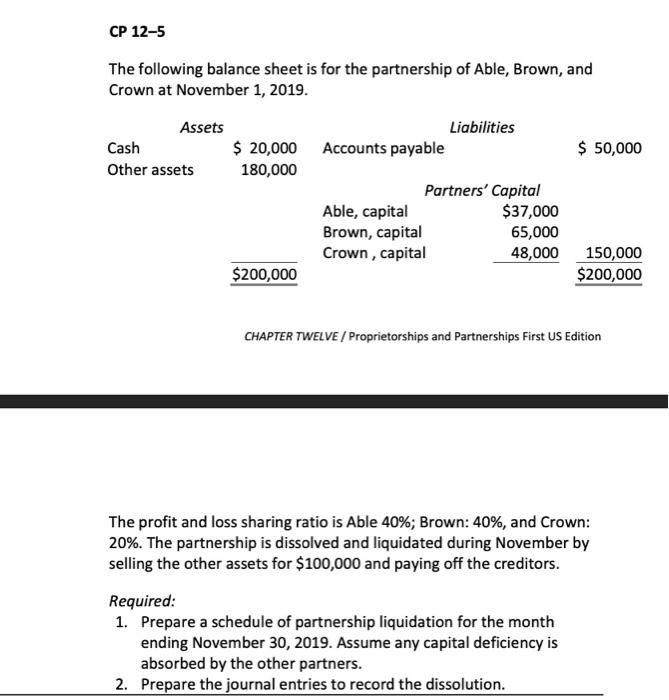 CP 12–5

The following balance sheet is for the partnership of Able, Brown, and Crown at November 1, 2019.

| Assets | | Liabilities | | |
|---|---|---|---|---|
| Cash | \$ 20,000 | Accounts payable | | \$ 50,000 |
| Other assets | 180,000 | | | |
| | | Partners' Capital | | |
| | | Able, capital | \$37,000 | |
| | | Brown, capital | 65,000 | |
| | | Crown , capital | 48,000 | 150,000 |
| | \$200,000 | | | \$200,000 |

CHAPTER TWELVE / Proprietorships and Partnerships First US Edition

The profit and loss sharing ratio is Able 40%; Brown: 40%, and Crown: 20%. The partnership is dissolved and liquidated during November by selling the other assets for \$100,000 and paying off the creditors.

Required:
1. Prepare a schedule of partnership liquidation for the month ending November 30, 2019. Assume any capital deficiency is absorbed by the other partners.
2. Prepare the journal entries to record the dissolution.